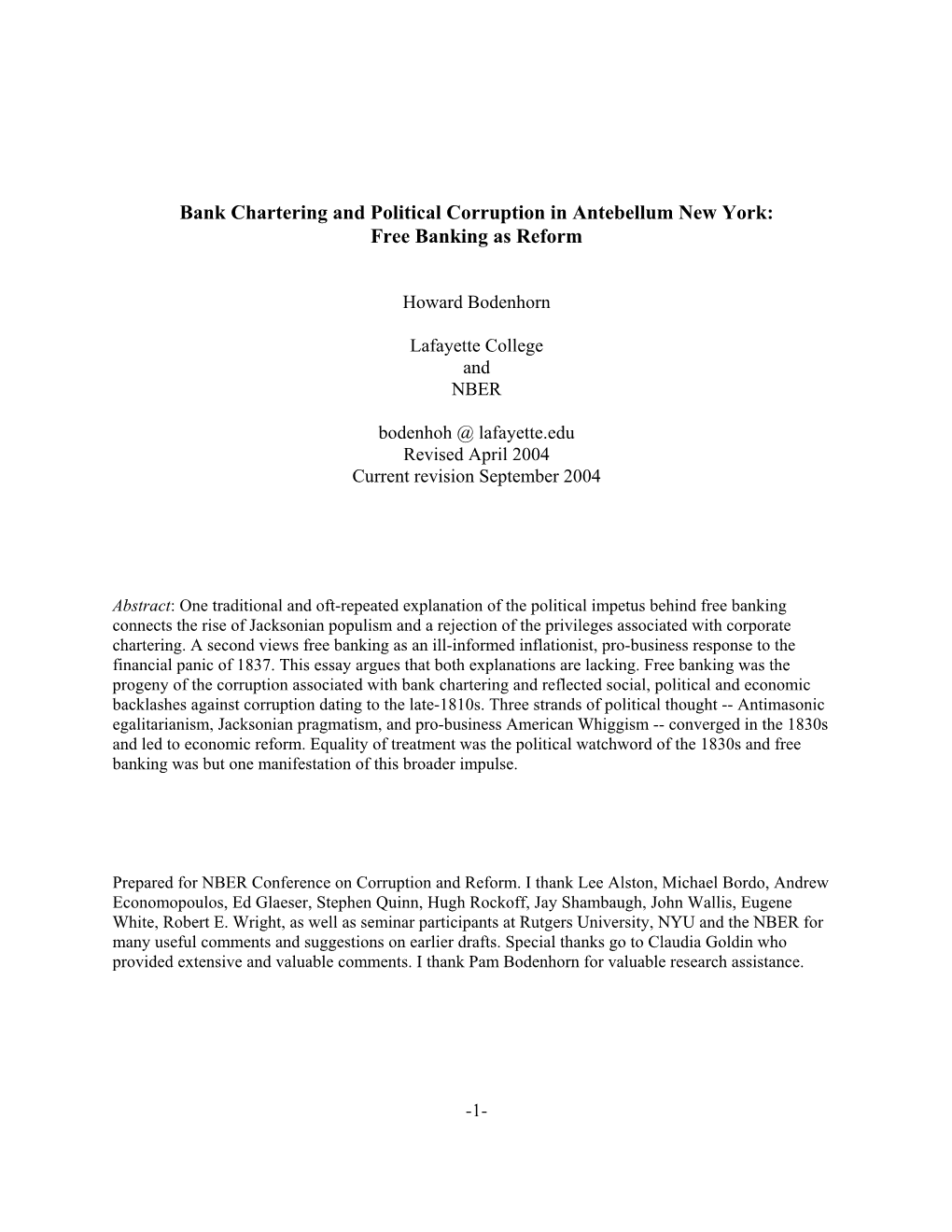 Bank Chartering and Political Corruption in Antebellum New York:
Free Banking as Reform

Howard Bodenhorn

Lafayette College
and
NBER

bodenhoh @ lafayette.edu
Revised April 2004
Current revision September 2004

Abstract: One traditional and oft-repeated explanation of the political impetus behind free banking connects the rise of Jacksonian populism and a rejection of the privileges associated with corporate chartering. A second views free banking as an ill-informed inflationist, pro-business response to the financial panic of 1837. This essay argues that both explanations are lacking. Free banking was the progeny of the corruption associated with bank chartering and reflected social, political and economic backlashes against corruption dating to the late-1810s. Three strands of political thought -- Antimasonic egalitarianism, Jacksonian pragmatism, and pro-business American Whiggism -- converged in the 1830s and led to economic reform. Equality of treatment was the political watchword of the 1830s and free banking was but one manifestation of this broader impulse.

Prepared for NBER Conference on Corruption and Reform. I thank Lee Alston, Michael Bordo, Andrew Economopoulos, Ed Glaeser, Stephen Quinn, Hugh Rockoff, Jay Shambaugh, John Wallis, Eugene White, Robert E. Wright, as well as seminar participants at Rutgers University, NYU and the NBER for many useful comments and suggestions on earlier drafts. Special thanks go to Claudia Goldin who provided extensive and valuable comments. I thank Pam Bodenhorn for valuable research assistance.

-1-